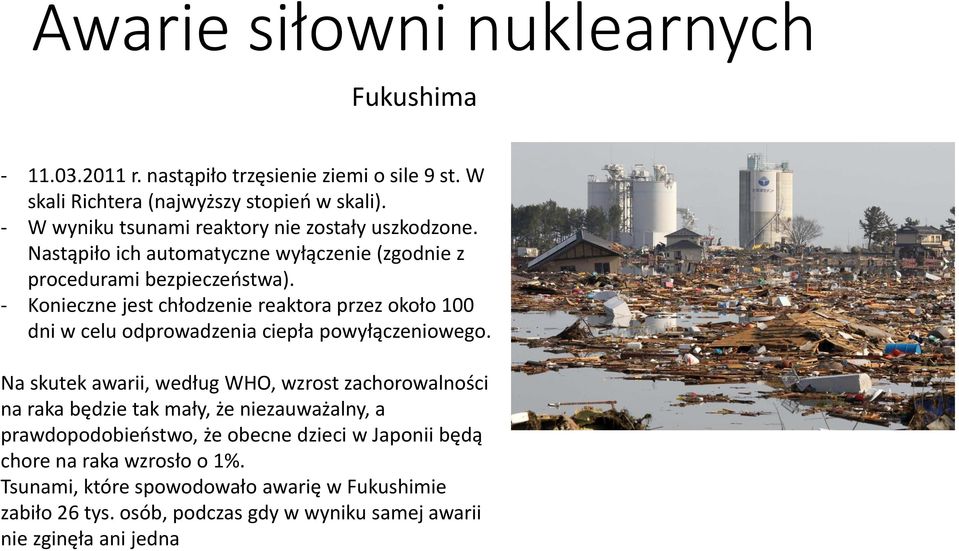 Awarie siłowni nuklearnych

Fukushima

- 11.03.2011 r. nastąpiło trzęsienie ziemi o sile 9 st. W skali Richtera (najwyższy stopień w skali).
- W wyniku tsunami reaktory nie zostały uszkodzone. Nastąpiło ich automatyczne wyłączenie (zgodnie z procedurami bezpieczeństwa).
- Konieczne jest chłodzenie reaktora przez około 100 dni w celu odprowadzenia ciepła powyłączeniowego.

Na skutek awarii, według WHO, wzrost zachorowalności na raka będzie tak mały, że niezauważalny, a prawdopodobieństwo, że obecne dzieci w Japonii będą chore na raka wzrosło o 1%.
Tsunami, które spowodowało awarię w Fukushimie zabiło 26 tys. osób, podczas gdy w wyniku samej awarii nie zginęła ani jedna